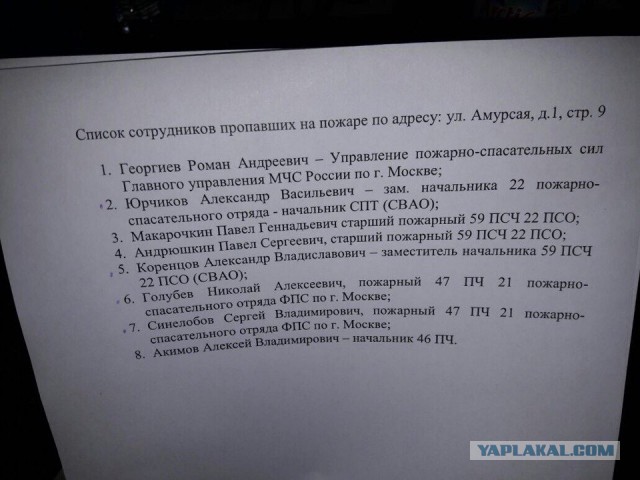 Список сотрудников пропавших на пожаре по адресу: ул. Амурсая, д.1, стр. 9

1. Георгиев Роман Андреевич – Управление пожарно-спасательных сил Главного управления МЧС России по г. Москве;
2. Юрчиков Александр Васильевич – зам. начальника 22 пожарно-спасательного отряда - начальник СПТ (СВАО);
3. Макарочкин Павел Геннадьевич старший пожарный 59 ПСЧ 22 ПСО;
4. Андрюшкин Павел Сергеевич, старший пожарный 59 ПСЧ 22 ПСО;
5. Коренцов Александр Владиславович – заместитель начальника 59 ПСЧ 22 ПСО (СВАО);
6. Голубев Николай Алексеевич, пожарный 47 ПЧ 21 пожарно-спасательного отряда ФПС по г. Москве;
7. Синелобов Сергей Владимирович, пожарный 47 ПЧ 21 пожарно-спасательного отряда ФПС по г. Москве;
8. Акимов Алексей Владимирович – начальник 46 ПЧ.

YAPLAKAL.COM